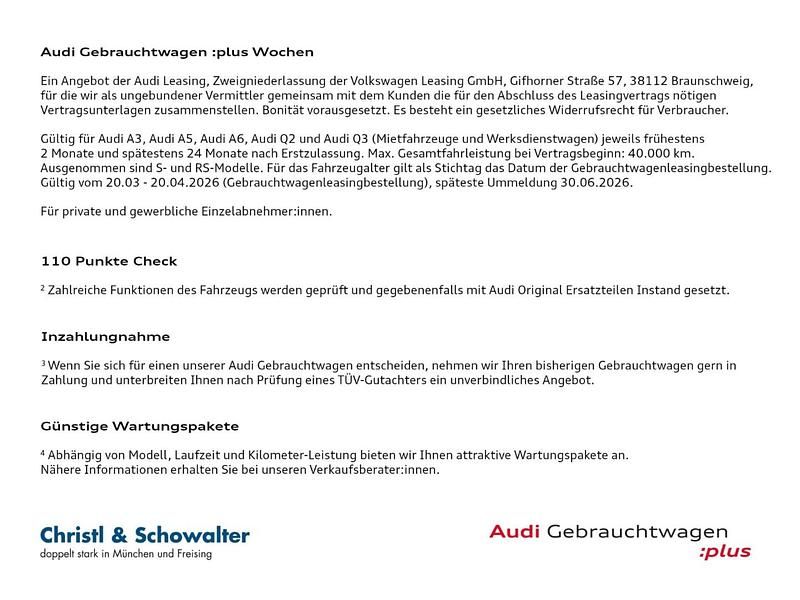 Audi Gebrauchtwagen :plus Wochen

Ein Angebot der Audi Leasing, Zweigniederlassung der Volkswagen Leasing GmbH, Gifhorner Straße 57, 38112 Braunschweig, für die wir als ungebundener Vermittler gemeinsam mit dem Kunden die für den Abschluss des Leasingvertrags nötigen Vertragsunterlagen zusammenstellen. Bonität vorausgesetzt. Es besteht ein gesetzliches Widerrufsrecht für Verbraucher.

Gültig für Audi A3, Audi A5, Audi A6, Audi Q2 und Audi Q3 (Mietfahrzeuge und Werksdienstwagen) jeweils frühestens 2 Monate und spätestens 24 Monate nach Erstzulassung. Max. Gesamtfahrleistung bei Vertragsbeginn: 40.000 km. Ausgenommen sind S- und RS-Modelle. Für das Fahrzeugalter gilt als Stichtag das Datum der Gebrauchtwagenleasingbestellung. Gültig vom 20.03 - 20.04.2026 (Gebrauchtwagenleasingbestellung), späteste Ummeldung 30.06.2026.

Für private und gewerbliche Einzelabnehmer:innen.

110 Punkte Check

² Zahlreiche Funktionen des Fahrzeugs werden geprüft und gegebenenfalls mit Audi Original Ersatzteilen Instand gesetzt.

Inzahlungnahme

³ Wenn Sie sich für einen unserer Audi Gebrauchtwagen entscheiden, nehmen wir Ihren bisherigen Gebrauchtwagen gern in Zahlung und unterbreiten Ihnen nach Prüfung eines TÜV-Gutachters ein unverbindliches Angebot.

Günstige Wartungspakete

⁴ Abhängig von Modell, Laufzeit und Kilometer-Leistung bieten wir Ihnen attraktive Wartungspakete an.
Nähere Informationen erhalten Sie bei unseren Verkaufsberater:innen.

Christl & Schowalter
doppelt stark in München und Freising

Audi Gebrauchtwagen
:plus